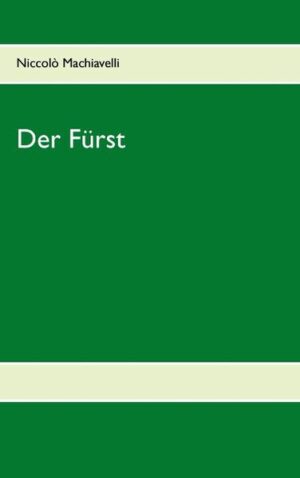 Niccolò Machiavelli

Der Fürst